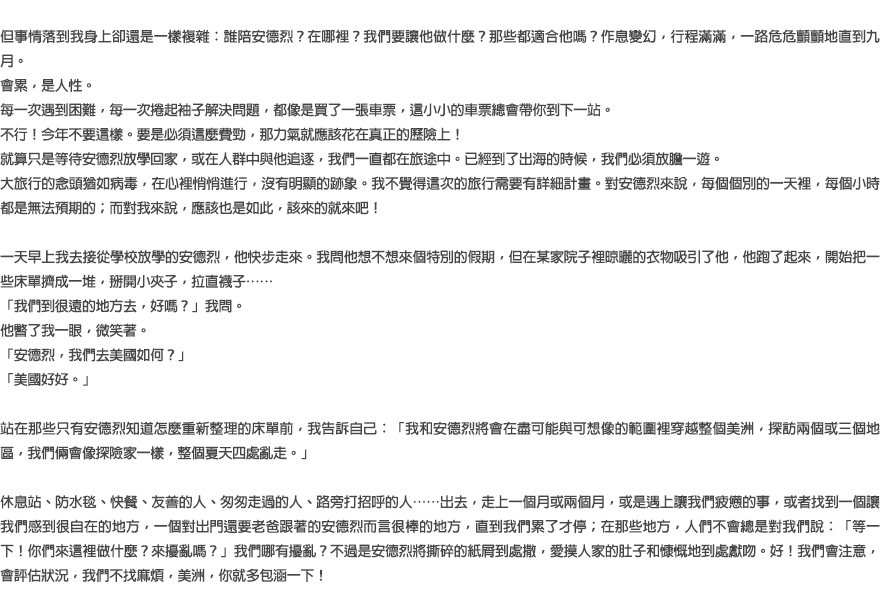 但事情落到我身上卻還是一樣複雜：誰陪安德烈？在哪裡？我們要讓他做什麼？那些都適合他嗎？作息變幻，行程滿滿，一路危危顫顫地直到九月。
會累，是人性。
每一次遇到困難，每一次捲起袖子解決問題，都像是買了一張車票，這小小的車票總會帶你到下一站。
不行！今年不要這樣。要是必須這麼費勁，那力氣就應該花在真正的歷險上！
就算只是等待安德烈放學回家，或在人群中與他追逐，我們一直都在旅途中。已經到了出海的時候，我們必須放膽一遊。
大旅行的念頭猶如病毒，在心裡悄悄進行，沒有明顯的跡象。我不覺得這次的旅行需要有詳細計畫。對安德烈來說，每個個別的一天裡，每個小時都是無法預期的；而對我來說，應該也是如此，該來的就來吧！

一天早上我去接從學校放學的安德烈，他快步走來。我問他想不想來個特別的假期，但在某家院子裡晾曬的衣物吸引了他，他跑了起來，開始把一些床單擠成一堆，掰開小夾子，拉直襪子……
「我們到很遠的地方去，好嗎？」我問。
他瞥了我一眼，微笑著。
「安德烈，我們去美國如何？」
「美國好好。」

站在那些只有安德烈知道怎麼重新整理的床單前，我告訴自己：「我和安德烈將會在盡可能與可想像的範圍裡穿越整個美洲，探訪兩個或三個地區，我們倆會像探險家一樣，整個夏天四處亂走。」

休息站、防水毯、快餐、友善的人、匆匆走過的人、路旁打招呼的人……出去，走上一個月或兩個月，或是遇上讓我們疲憊的事，或者找到一個讓我們感到很自在的地方，一個對出門還要老爸跟著的安德烈而言很棒的地方，直到我們累了才停；在那些地方，人們不會總是對我們說：「等一下！你們來這裡做什麼？來擾亂嗎？」我們哪有擾亂？不過是安德烈將撕碎的紙屑到處撒，愛摸人家的肚子和慷慨地到處獻吻。好！我們會注意，會評估狀況，我們不找麻煩，美洲，你就多包涵一下！